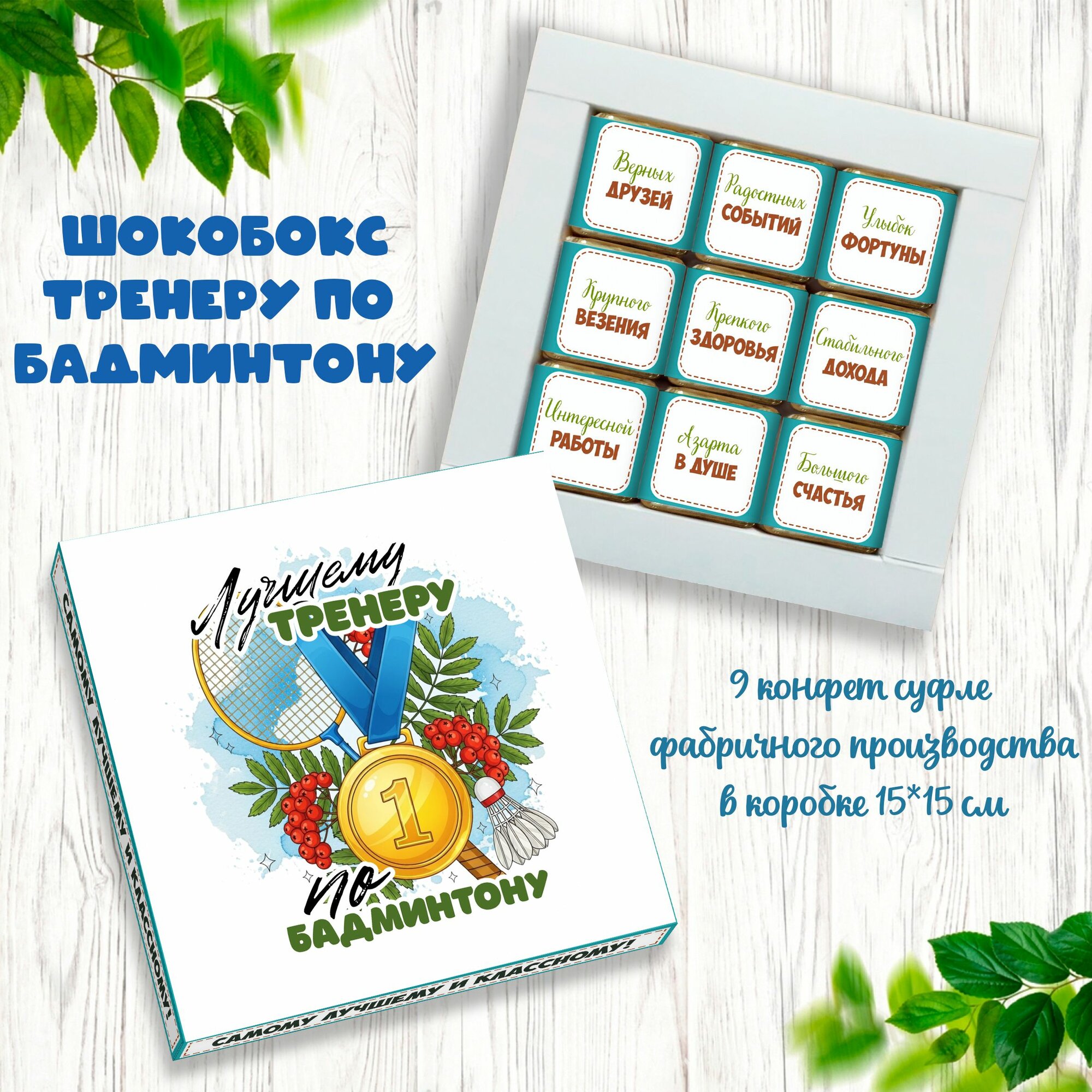 ШОКОБОКС ТРЕНЕРУ ПО БАДМИНТОНУ

Верных ДРУЗЕЙ

Радостных СОБЫТИЙ

Улыбок ФОРТУНЫ

Крупного ВЕЗЕНИЯ

Крепкого ЗДОРОВЬЯ

Стабильного ДОХОДА

Интересной РАБОТЫ

Азарта В ДУШЕ

Большого СЧАСТЬЯ

Лучшему ТРЕНЕРУ

1

по БАДМИНТОНУ

САМОМУ ЛУЧШЕМУ И КЛАССНОМУ!

САМОМУ ЛУЧШЕМУ И КЛАССНОМУ!

9 конфет суфле фабричного производства в коробке 15*15 см